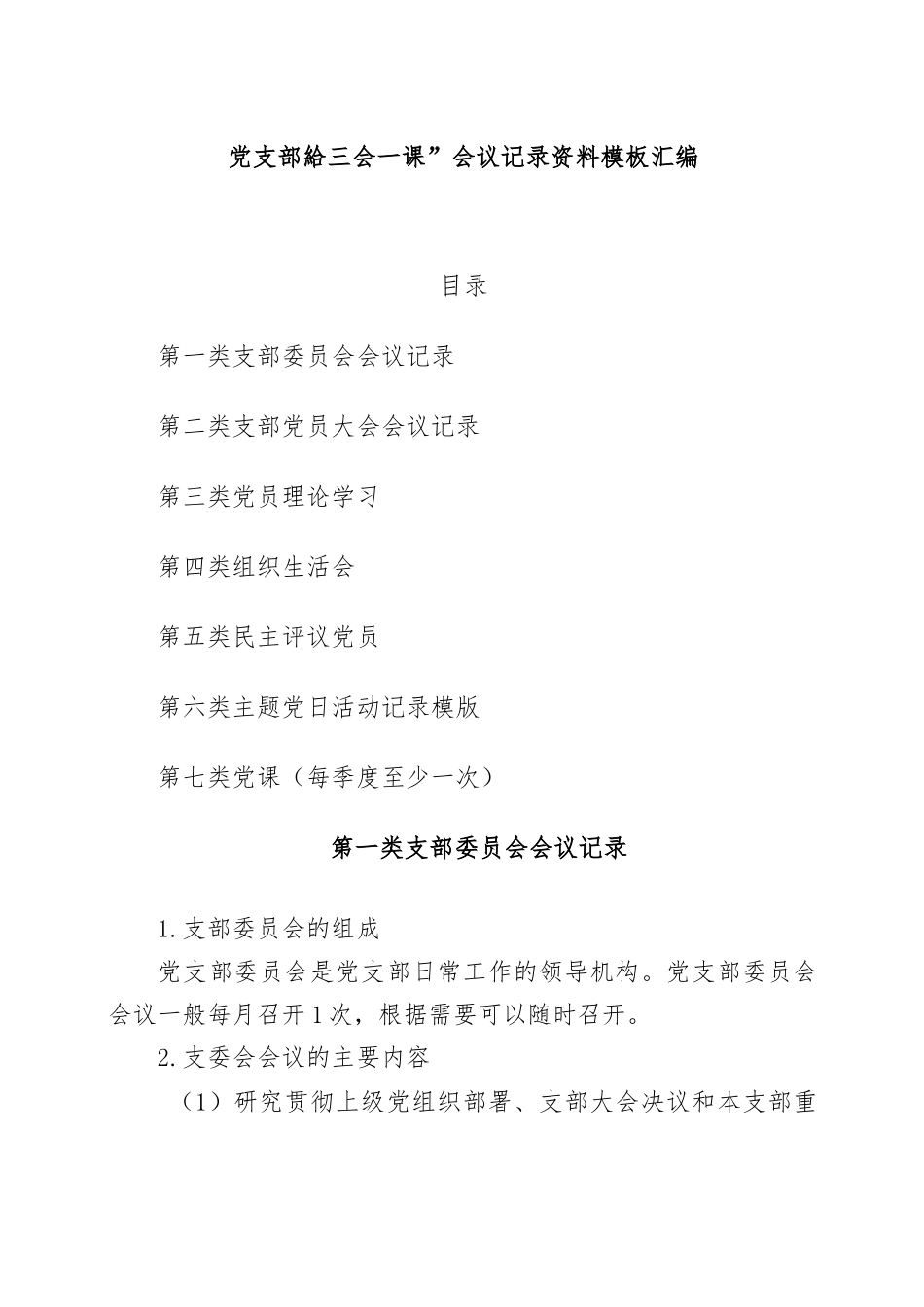 党支部給三会一课”会议记录资料模板汇编

目录

第一类支部委员会会议记录

第二类支部党员大会会议记录

第三类党员理论学习

第四类组织生活会

第五类民主评议党员

第六类主题党日活动记录模版

第七类党课（每季度至少一次）

第一类支部委员会会议记录

1.支部委员会的组成

党支部委员会是党支部日常工作的领导机构。党支部委员会会议一般每月召开1次，根据需要可以随时召开。

2.支委会会议的主要内容

（1）研究贯彻上级党组织部署、支部大会决议和本支部重